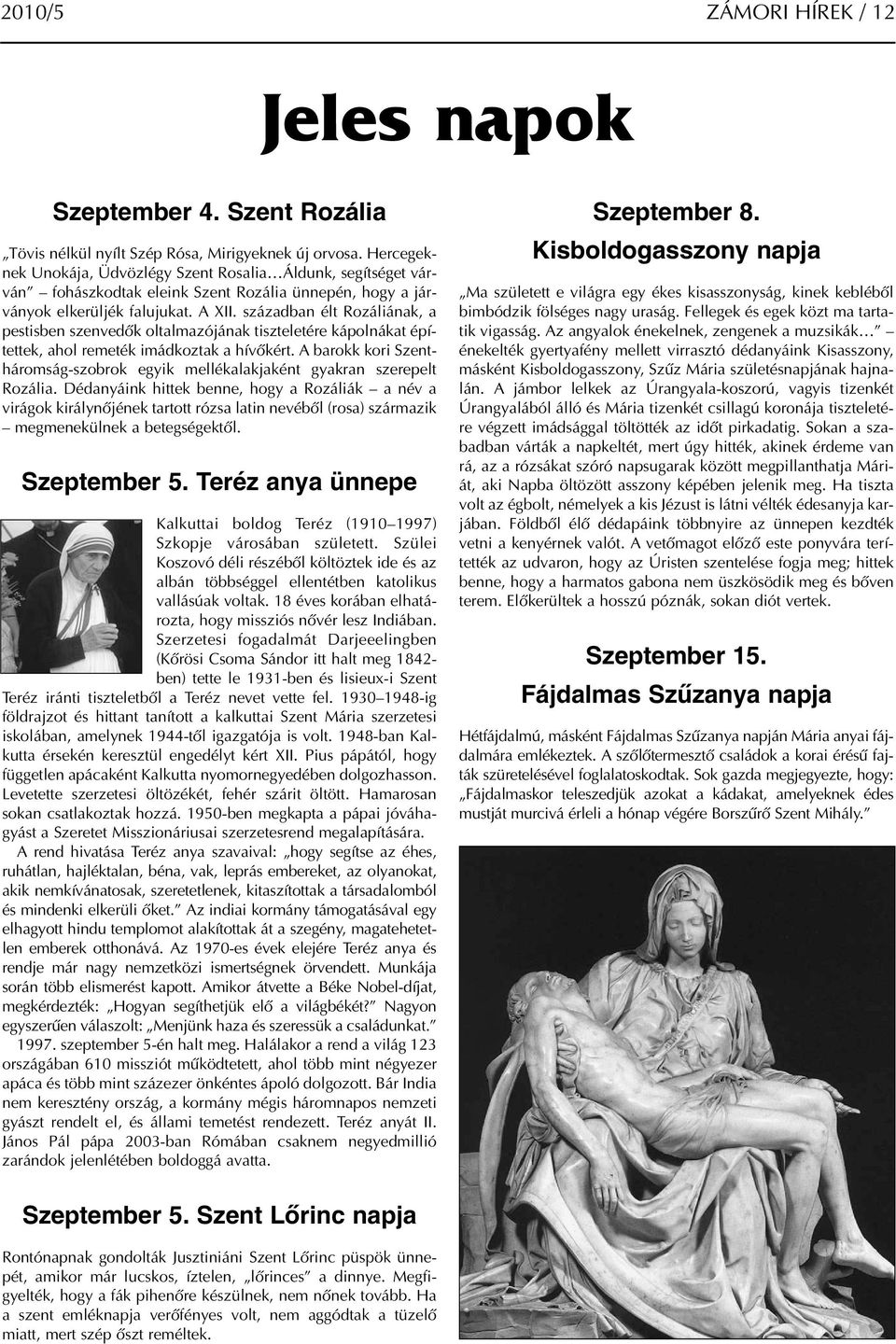 2010/5

ZÁMORI HÍREK / 12

Jeles napok

Szeptember 4. Szent Rozália

„Tövis nélkül nyílt Szép Rósa, Mirigyeknek új orvosa. Hercegeknek Unokája, Üdvözlégy Szent Rosalia…Áldunk, segítséget várván” – fohászkodtak eleink Szent Rozália ünnepén, hogy a járványok elkerüljék falujukat. A XII. században élt Rozáliának, a pestisben szenvedők oltalmazójának tiszteletére kápolnákat építettek, ahol remeték imádkoztak a hívőkért. A barokk kori Szentháromság-szobrok egyik mellékalakjaként gyakran szerepelt Rozália. Dédanyáink hittek benne, hogy a Rozáliák – a név a virágok királynőjének tartott rózsa latin nevéből (rosa) származik – megmenekülnek a betegségektől.

Szeptember 5. Teréz anya ünnepe

Kalkuttai boldog Teréz (1910–1997) Szkopje városában született. Szülei Koszovó déli részéből költöztek ide és az albán többséggel ellentétben katolikus vallásúak voltak. 18 éves korában elhatározta, hogy missziós nővér lesz Indiában. Szerzetesi fogadalmát Darjeeelingben (Kőrösi Csoma Sándor itt halt meg 1842-ben) tette le 1931-ben és lisieux-i Szent Teréz iránti tiszteletből a Teréz nevet vette fel. 1930–1948-ig földrajzot és hittant tanított a kalkuttai Szent Mária szerzetesi iskolában, amelynek 1944-től igazgatója is volt. 1948-ban Kalkutta érsekén keresztül engedélyt kért XII. Pius pápától, hogy független apácaként Kalkutta nyomornegyedében dolgozhasson. Levetette szerzetesi öltözékét, fehér szárit öltött. Hamarosan sokan csatlakoztak hozzá. 1950-ben megkapta a pápai jóváhagyást a Szeretet Misszionáriusai szerzetesrend megalapítására.

A rend hivatása Teréz anya szavaival: „hogy segítse az éhes, ruhátlan, hajléktalan, béna, vak, leprás embereket, az olyanokat, akik nemkívánatosak, szeretetlenek, kitaszítottak a társadalomból és mindenki elkerüli őket.” Az indiai kormány támogatásával egy elhagyott hindu templomot alakítottak át a szegény, magatehetetlen emberek otthonává. Az 1970-es évek elejére Teréz anya és rendje már nagy nemzetközi ismertségnek örvendett. Munkája során több elismerést kapott. Amikor átvette a Béke Nobel-díjat, megkérdezték: „Hogyan segíthetjük elő a világbékét?” Nagyon egyszerűen válaszolt: „Menjünk haza és szeressük a családunkat.”

1997. szeptember 5-én halt meg. Halálakor a rend a világ 123 országában 610 missziót működtetett, ahol több mint négyezer apáca és több mint százezer önkéntes ápoló dolgozott. Bár India nem keresztény ország, a kormány mégis háromnapos nemzeti gyászt rendelt el, és állami temetést rendezett. Teréz anyát II. János Pál pápa 2003-ban Rómában csaknem negyedmillió zarándok jelenlétében boldoggá avatta.

Szeptember 5. Szent Lőrinc napja

Rontónapnak gondolták Jusztiniáni Szent Lőrinc püspök ünnepét, amikor már lucskos, íztelen, „lőrinces” a dinnye. Megfigyelték, hogy a fák pihenőre készülnek, nem nőnek tovább. Ha a szent emléknapja verőfényes volt, nem aggódtak a tüzelő miatt, mert szép őszt reméltek.

Szeptember 8.
Kisboldogasszony napja

„Ma született e világra egy ékes kisasszonyság, kinek kebléből bimbódzik fölséges nagy uraság. Fellegek és egek közt ma tartatik vigasság. Az angyalok énekelnek, zengenek a muzsikák…” – énekelték gyertyafény mellett virrasztó dédanyáink Kisasszony, másként Kisboldogasszony, Szűz Mária születésnapjának hajnalán. A jámbor lelkek az Úrangyala-koszorú, vagyis tizenkét Úrangyalából álló és Mária tizenkét csillagú koronája tiszteletére végzett imádsággal töltötték az időt pirkadatig. Sokan a szabadban várták a napkeltét, mert úgy hitték, akinek érdeme van rá, az a rózsákat szóró napsugarak között megpillanthatja Máriát, aki Napba öltözött asszony képében jelenik meg. Ha tiszta volt az égbolt, némelyek a kis Jézust is látni vélték édesanyja karjában. Földből élő dédapáink többnyire az ünnepen kezdték vetni a kenyérnek valót. A vetőmagot előző este ponyvára terítették az udvaron, hogy az Úristen szentelése fogja meg; hittek benne, hogy a harmatos gabona nem üszkösödik meg és bőven terem. Előkerültek a hosszú póznák, sokan diót vertek.

Szeptember 15.
Fájdalmas Szűzanya napja

Hétfájdalmú, másként Fájdalmas Szűzanya napján Mária anyai fájdalmára emlékeztek. A szőlőtermesztő családok a korai érésű fajták szüretelésével foglalatoskodtak. Sok gazda megjegyezte, hogy: „Fájdalmaskor teleszedjük azokat a kádakat, amelyeknek édes mustját murcivá érleli a hónap végére Borszűrő Szent Mihály.”